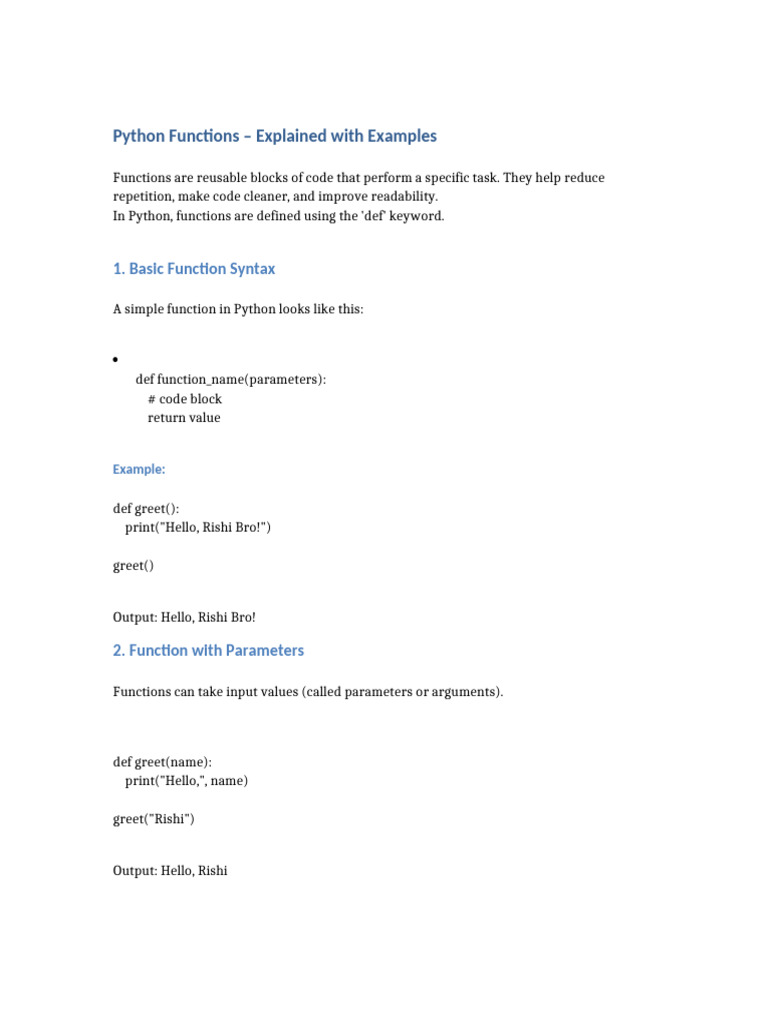 Python Functions – Explained with Examples

Functions are reusable blocks of code that perform a specific task. They help reduce repetition, make code cleaner, and improve readability.
In Python, functions are defined using the 'def' keyword.

1. Basic Function Syntax

A simple function in Python looks like this:

•
def function_name(parameters):
    # code block
    return value

Example:

def greet():
    print("Hello, Rishi Bro!")

greet()

Output: Hello, Rishi Bro!

2. Function with Parameters

Functions can take input values (called parameters or arguments).

def greet(name):
    print("Hello,", name)

greet("Rishi")

Output: Hello, Rishi